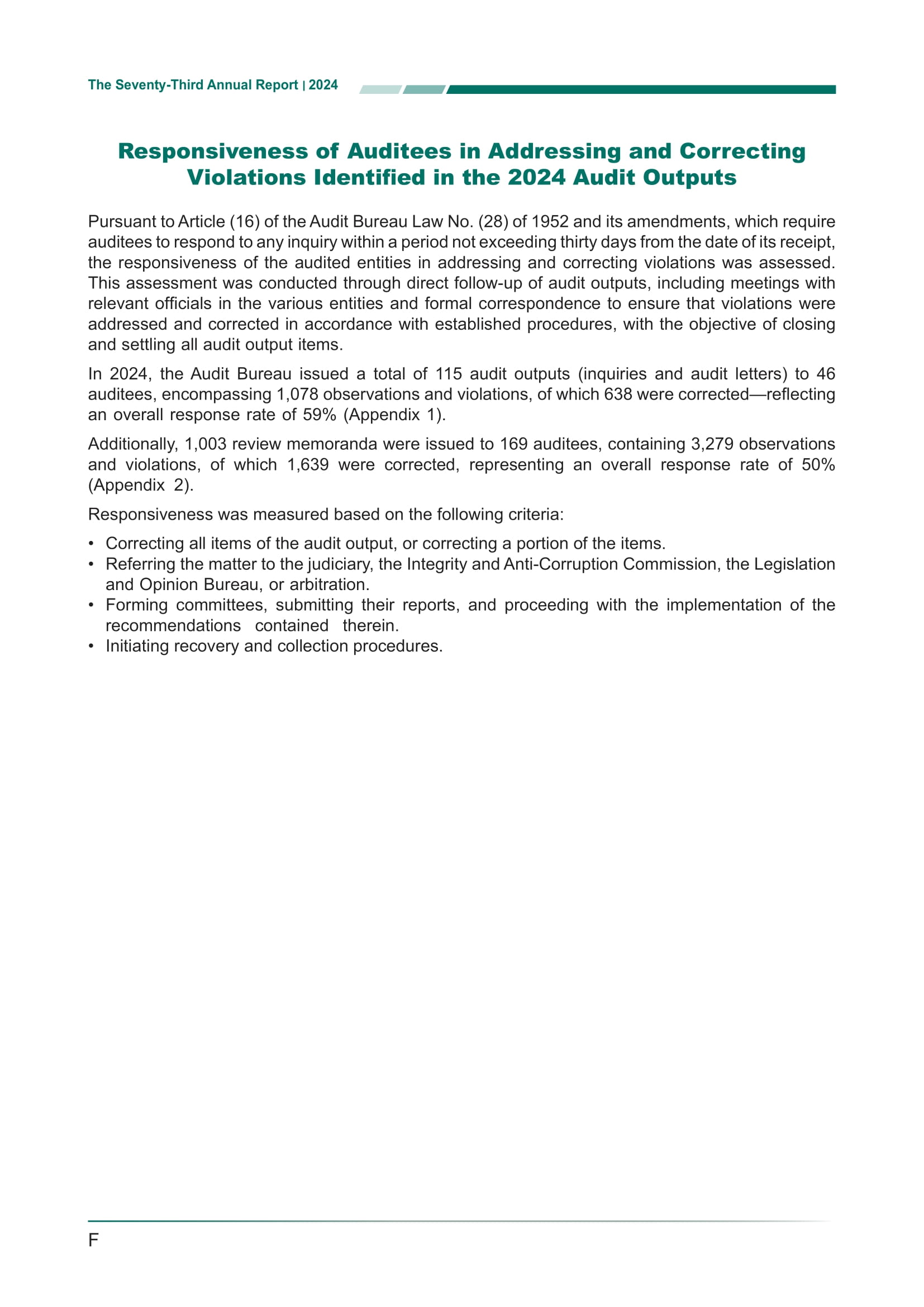 The Seventy-Third Annual Report | 2024

Responsiveness of Auditees in Addressing and Correcting Violations Identified in the 2024 Audit Outputs

Pursuant to Article (16) of the Audit Bureau Law No. (28) of 1952 and its amendments, which require auditees to respond to any inquiry within a period not exceeding thirty days from the date of its receipt, the responsiveness of the audited entities in addressing and correcting violations was assessed. This assessment was conducted through direct follow-up of audit outputs, including meetings with relevant officials in the various entities and formal correspondence to ensure that violations were addressed and corrected in accordance with established procedures, with the objective of closing and settling all audit output items.

In 2024, the Audit Bureau issued a total of 115 audit outputs (inquiries and audit letters) to 46 auditees, encompassing 1,078 observations and violations, of which 638 were corrected—reflecting an overall response rate of 59% (Appendix 1).

Additionally, 1,003 review memoranda were issued to 169 auditees, containing 3,279 observations and violations, of which 1,639 were corrected, representing an overall response rate of 50% (Appendix 2).

Responsiveness was measured based on the following criteria:

• Correcting all items of the audit output, or correcting a portion of the items.
• Referring the matter to the judiciary, the Integrity and Anti-Corruption Commission, the Legislation and Opinion Bureau, or arbitration.
• Forming committees, submitting their reports, and proceeding with the implementation of the recommendations contained therein.
• Initiating recovery and collection procedures.

F